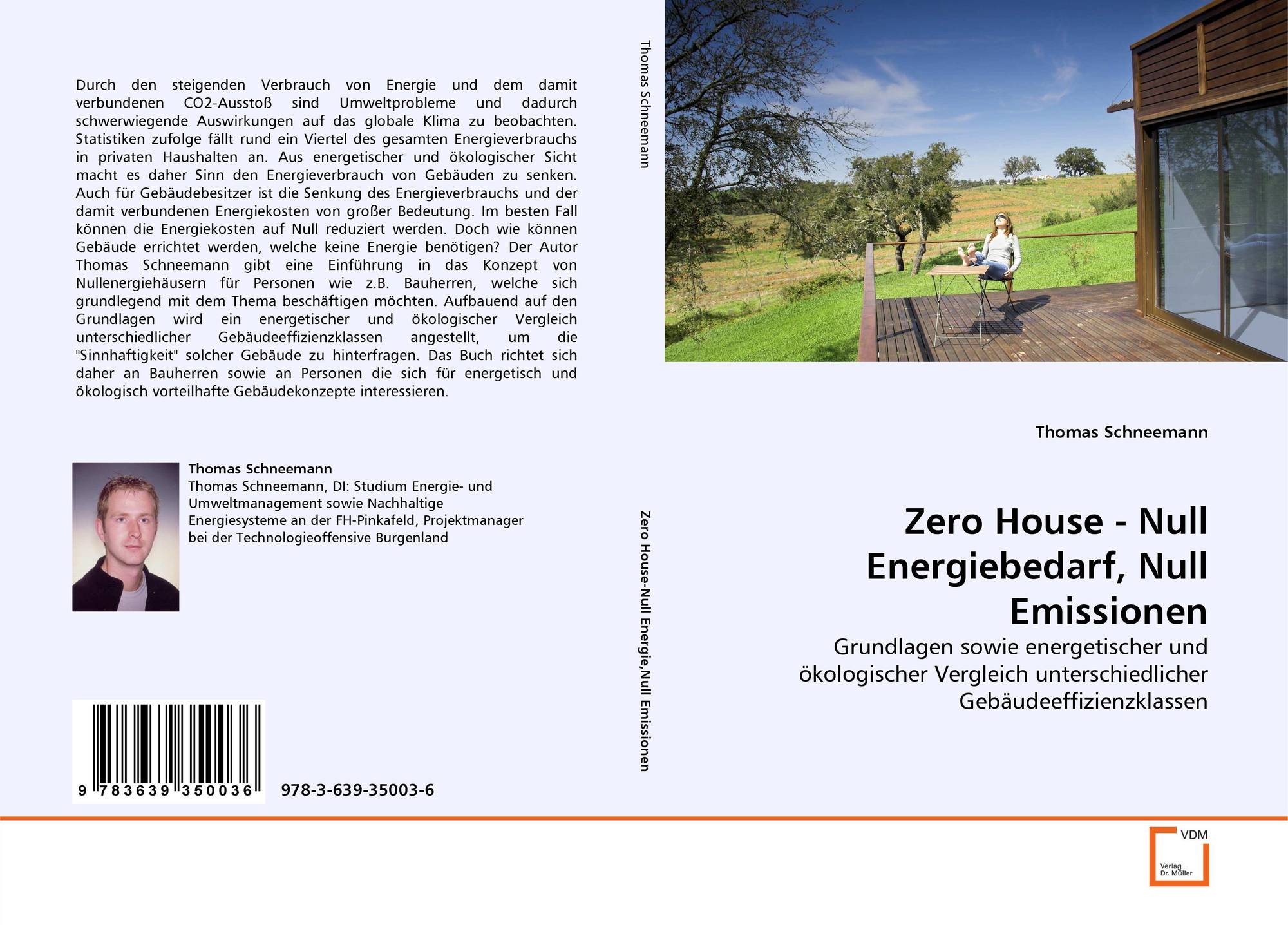 Durch den steigenden Verbrauch von Energie und dem damit verbundenen CO2-Ausstoß sind Umweltprobleme und dadurch schwerwiegende Auswirkungen auf das globale Klima zu beobachten. Statistiken zufolge fällt rund ein Viertel des gesamten Energieverbrauchs in privaten Haushalten an. Aus energetischer und ökologischer Sicht macht es daher Sinn den Energieverbrauch von Gebäuden zu senken. Auch für Gebäudebesitzer ist die Senkung des Energieverbrauchs und der damit verbundenen Energiekosten von großer Bedeutung. Im besten Fall können die Energiekosten auf Null reduziert werden. Doch wie können Gebäude errichtet werden, welche keine Energie benötigen? Der Autor Thomas Schneemann gibt eine Einführung in das Konzept von Nullenergiehäusern für Personen wie z.B. Bauherren, welche sich grundlegend mit dem Thema beschäftigen möchten. Aufbauend auf den Grundlagen wird ein energetischer und ökologischer Vergleich unterschiedlicher Gebäudeeffizienzklassen angestellt, um die "Sinnhaftigkeit" solcher Gebäude zu hinterfragen. Das Buch richtet sich daher an Bauherren sowie an Personen die sich für energetisch und ökologisch vorteilhafte Gebäudekonzepte interessieren.

Thomas Schneemann
Thomas Schneemann, DI: Studium Energie- und Umweltmanagement sowie Nachhaltige Energiesysteme an der FH-Pinkafeld, Projektmanager bei der Technologieoffensive Burgenland

9 783639 350036

978-3-639-35003-6

Thomas Schneemann

Zero House-Null Energie,Null Emissionen

Thomas Schneemann

Zero House - Null Energiebedarf, Null Emissionen

Grundlagen sowie energetischer und ökologischer Vergleich unterschiedlicher Gebäudeeffizienzklassen

VDM
Verlag
Dr. Müller